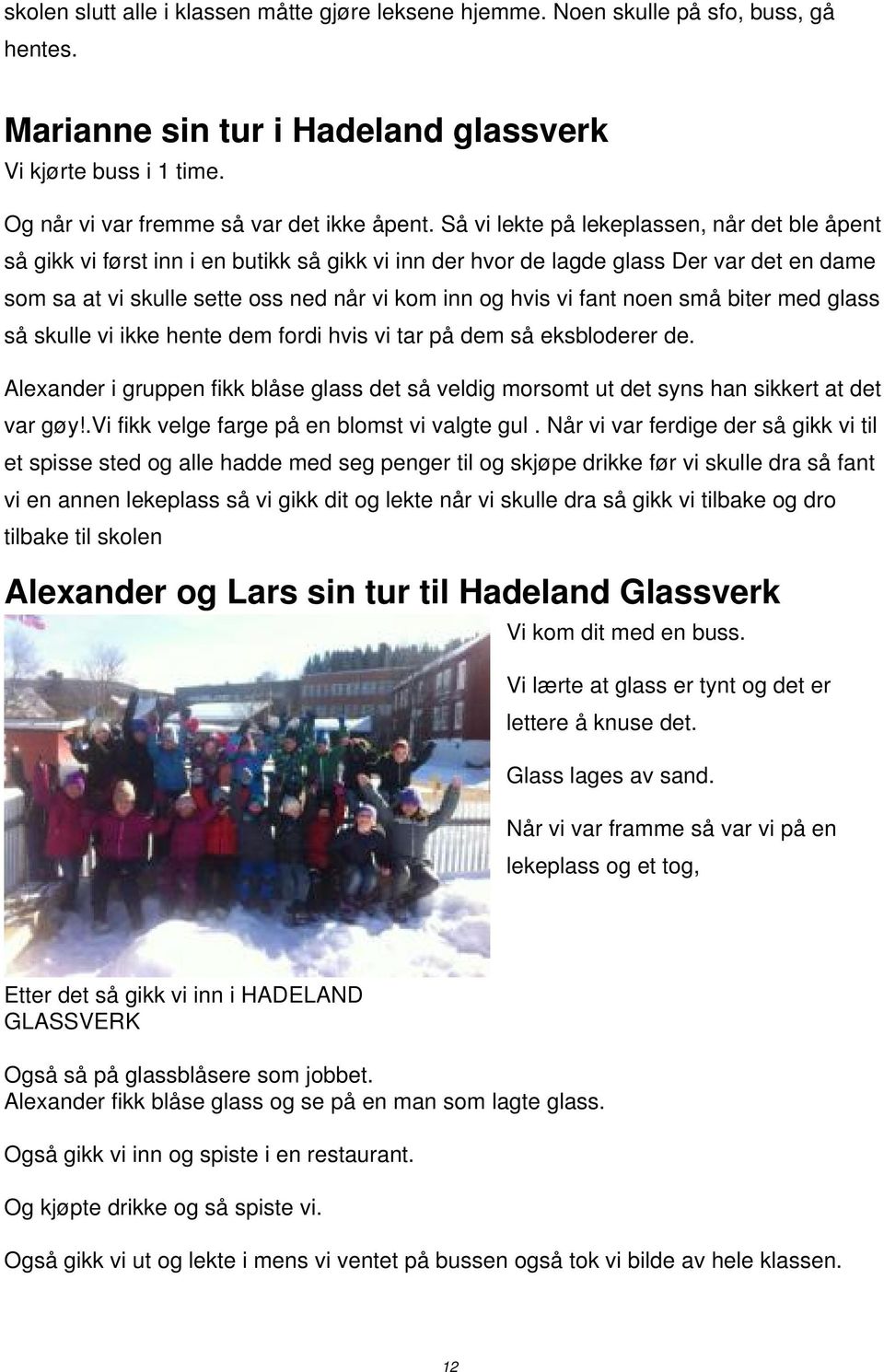 skolen slutt alle i klassen måtte gjøre leksene hjemme. Noen skulle på sfo, buss, gå hentes.

Marianne sin tur i Hadeland glassverk
Vi kjørte buss i 1 time.

Og når vi var fremme så var det ikke åpent. Så vi lekte på lekeplassen, når det ble åpent så gikk vi først inn i en butikk så gikk vi inn der hvor de lagde glass Der var det en dame som sa at vi skulle sette oss ned når vi kom inn og hvis vi fant noen små biter med glass så skulle vi ikke hente dem fordi hvis vi tar på dem så eksbloderer de.

Alexander i gruppen fikk blåse glass det så veldig morsomt ut det syns han sikkert at det var gøy!.Vi fikk velge farge på en blomst vi valgte gul . Når vi var ferdige der så gikk vi til et spisse sted og alle hadde med seg penger til og skjøpe drikke før vi skulle dra så fant vi en annen lekeplass så vi gikk dit og lekte når vi skulle dra så gikk vi tilbake og dro tilbake til skolen

Alexander og Lars sin tur til Hadeland Glassverk

Vi kom dit med en buss.

Vi lærte at glass er tynt og det er lettere å knuse det.

Glass lages av sand.

Når vi var framme så var vi på en lekeplass og et tog,

Etter det så gikk vi inn i HADELAND GLASSVERK

Også så på glassblåsere som jobbet.
Alexander fikk blåse glass og se på en man som lagte glass.

Også gikk vi inn og spiste i en restaurant.

Og kjøpte drikke og så spiste vi.

Også gikk vi ut og lekte i mens vi ventet på bussen også tok vi bilde av hele klassen.

12